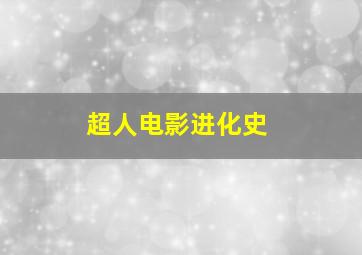 超人电影进化史